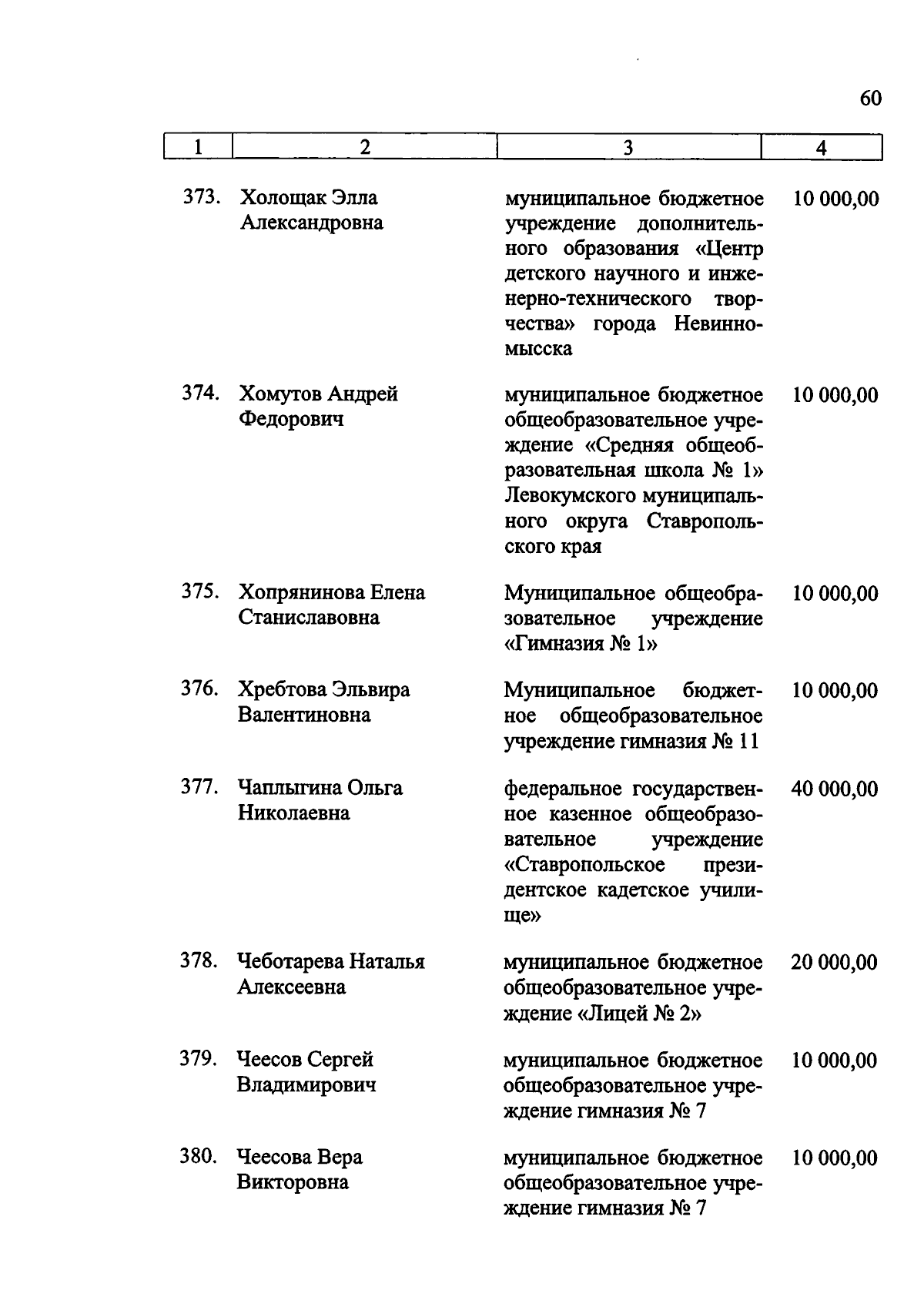 60

| 1 | 2 | 3 | 4 |
|---|---|---|---|
| 373. | Холощак Элла Александровна | муниципальное бюджетное учреждение дополнительного образования «Центр детского научного и инженерно-технического творчества» города Невинномысска | 10 000,00 |
| 374. | Хомутов Андрей Федорович | муниципальное бюджетное общеобразовательное учреждение «Средняя общеобразовательная школа № 1» Левокумского муниципального округа Ставропольского края | 10 000,00 |
| 375. | Хопрянинова Елена Станиславовна | Муниципальное общеобразовательное учреждение «Гимназия № 1» | 10 000,00 |
| 376. | Хребтова Эльвира Валентиновна | Муниципальное бюджетное общеобразовательное учреждение гимназия № 11 | 10 000,00 |
| 377. | Чаплыгина Ольга Николаевна | федеральное государственное казенное общеобразовательное учреждение «Ставропольское президентское кадетское училище» | 40 000,00 |
| 378. | Чеботарева Наталья Алексеевна | муниципальное бюджетное общеобразовательное учреждение «Лицей № 2» | 20 000,00 |
| 379. | Чеесов Сергей Владимирович | муниципальное бюджетное общеобразовательное учреждение гимназия № 7 | 10 000,00 |
| 380. | Чеесова Вера Викторовна | муниципальное бюджетное общеобразовательное учреждение гимназия № 7 | 10 000,00 |